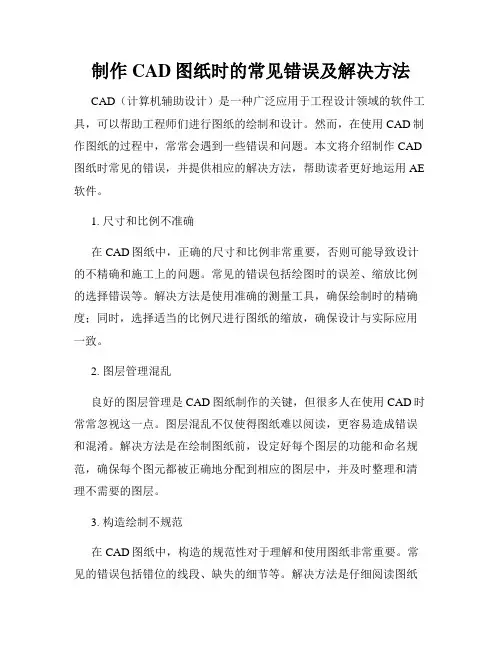 制作 CAD 图纸时的常见错误及解决方法

CAD（计算机辅助设计）是一种广泛应用于工程设计领域的软件工具，可以帮助工程师们进行图纸的绘制和设计。然而，在使用 CAD 制作图纸的过程中，常常会遇到一些错误和问题。本文将介绍制作 CAD 图纸时常见的错误，并提供相应的解决方法，帮助读者更好地运用 AE 软件。

1. 尺寸和比例不准确

在 CAD 图纸中，正确的尺寸和比例非常重要，否则可能导致设计的不精确和施工上的问题。常见的错误包括绘图时的误差、缩放比例的选择错误等。解决方法是使用准确的测量工具，确保绘制时的精确度；同时，选择适当的比例尺进行图纸的缩放，确保设计与实际应用一致。

2. 图层管理混乱

良好的图层管理是 CAD 图纸制作的关键，但很多人在使用 CAD 时常常忽视这一点。图层混乱不仅使得图纸难以阅读，更容易造成错误和混淆。解决方法是在绘制图纸前，设定好每个图层的功能和命名规范，确保每个图元都被正确地分配到相应的图层中，并及时整理和清理不需要的图层。

3. 构造绘制不规范

在 CAD 图纸中，构造的规范性对于理解和使用图纸非常重要。常见的错误包括错位的线段、缺失的细节等。解决方法是仔细阅读图纸